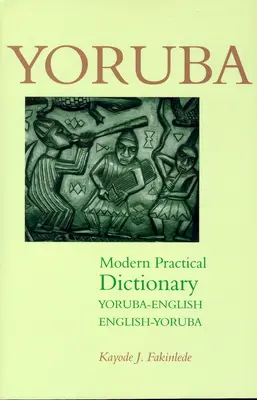 YORUBA

Modern Practical Dictionary
YORUBA-ENGLISH
ENGLISH-YORUBA

Kayode J. Fakinlede